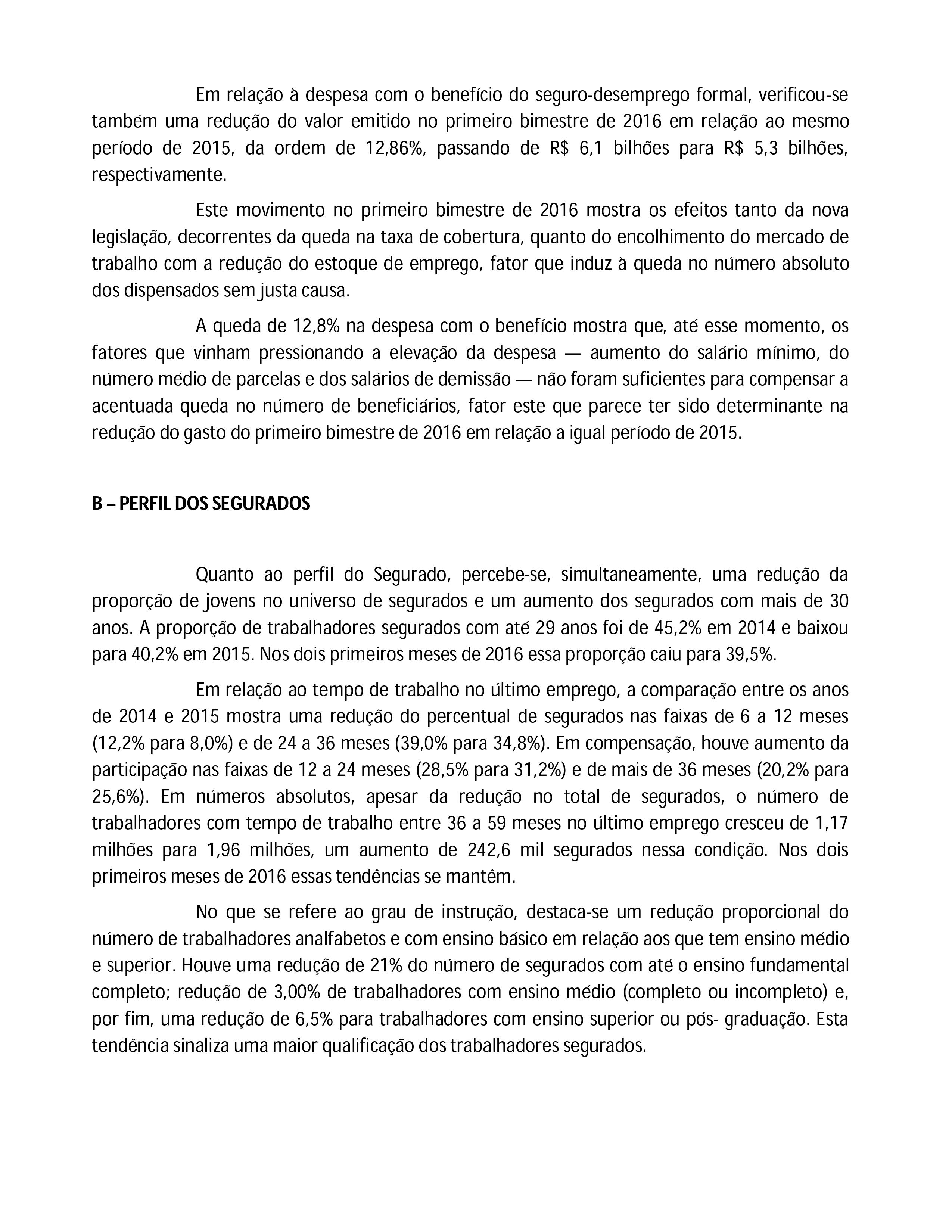 Em relação à despesa com o benefício do seguro-desemprego formal, verificou-se também uma redução do valor emitido no primeiro bimestre de 2016 em relação ao mesmo período de 2015, da ordem de 12,86%, passando de R$ 6,1 bilhões para R$ 5,3 bilhões, respectivamente.

Este movimento no primeiro bimestre de 2016 mostra os efeitos tanto da nova legislação, decorrentes da queda na taxa de cobertura, quanto do encolhimento do mercado de trabalho com a redução do estoque de emprego, fator que induz à queda no número absoluto dos dispensados sem justa causa.

A queda de 12,8% na despesa com o benefício mostra que, até esse momento, os fatores que vinham pressionando a elevação da despesa — aumento do salário mínimo, do número médio de parcelas e dos salários de demissão — não foram suficientes para compensar a acentuada queda no número de beneficiários, fator este que parece ter sido determinante na redução do gasto do primeiro bimestre de 2016 em relação a igual período de 2015.

B – PERFIL DOS SEGURADOS

Quanto ao perfil do Segurado, percebe-se, simultaneamente, uma redução da proporção de jovens no universo de segurados e um aumento dos segurados com mais de 30 anos. A proporção de trabalhadores segurados com até 29 anos foi de 45,2% em 2014 e baixou para 40,2% em 2015. Nos dois primeiros meses de 2016 essa proporção caiu para 39,5%.

Em relação ao tempo de trabalho no último emprego, a comparação entre os anos de 2014 e 2015 mostra uma redução do percentual de segurados nas faixas de 6 a 12 meses (12,2% para 8,0%) e de 24 a 36 meses (39,0% para 34,8%). Em compensação, houve aumento da participação nas faixas de 12 a 24 meses (28,5% para 31,2%) e de mais de 36 meses (20,2% para 25,6%). Em números absolutos, apesar da redução no total de segurados, o número de trabalhadores com tempo de trabalho entre 36 a 59 meses no último emprego cresceu de 1,17 milhões para 1,96 milhões, um aumento de 242,6 mil segurados nessa condição. Nos dois primeiros meses de 2016 essas tendências se mantêm.

No que se refere ao grau de instrução, destaca-se um redução proporcional do número de trabalhadores analfabetos e com ensino básico em relação aos que tem ensino médio e superior. Houve uma redução de 21% do número de segurados com até o ensino fundamental completo; redução de 3,00% de trabalhadores com ensino médio (completo ou incompleto) e, por fim, uma redução de 6,5% para trabalhadores com ensino superior ou pós- graduação. Esta tendência sinaliza uma maior qualificação dos trabalhadores segurados.